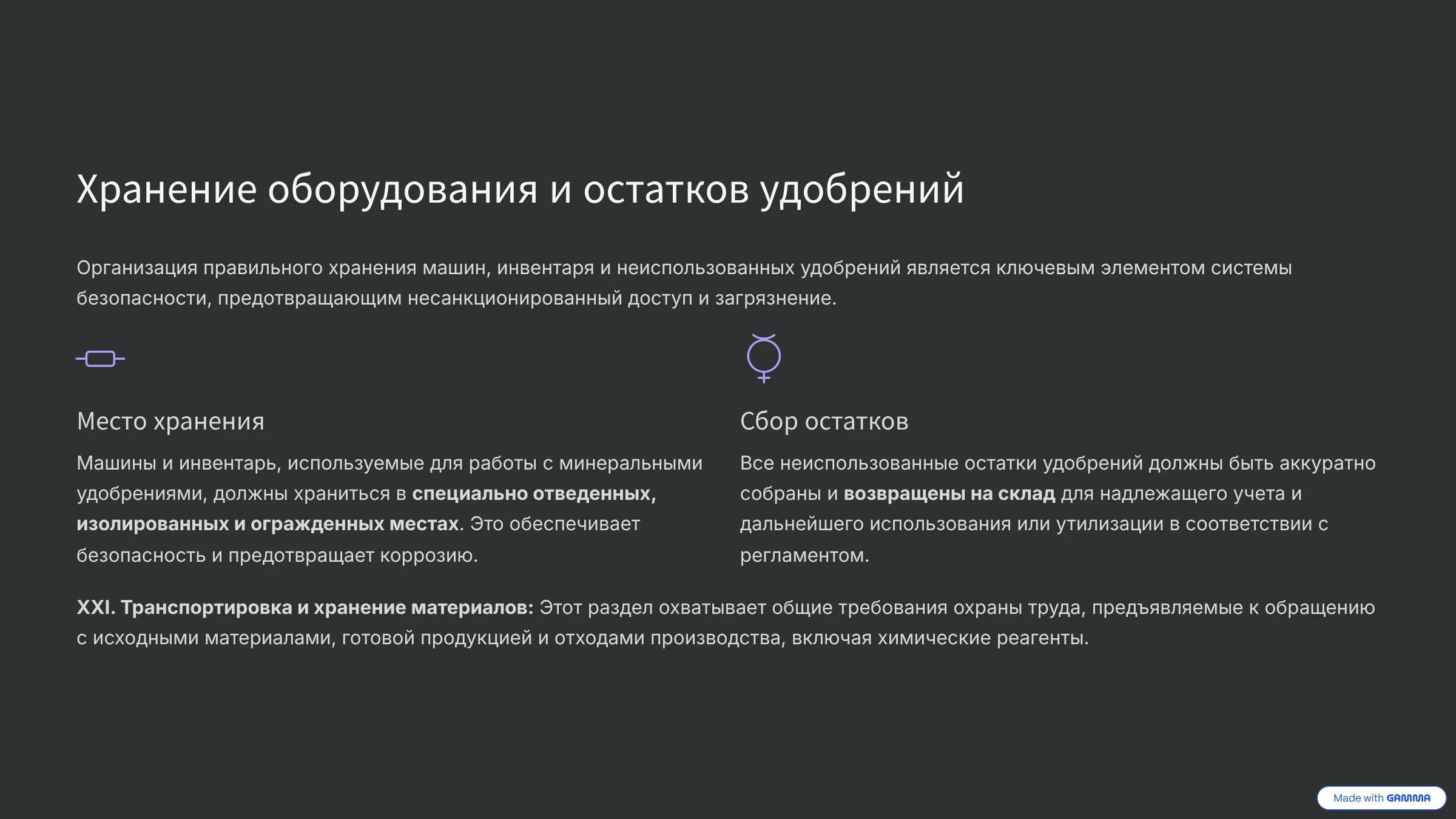 Хранение оборудования и остатков удобрений

Организация правильного хранения машин, инвентаря и неиспользованных удобрений является ключевым элементом системы безопасности, предотвращающим несанкционированный доступ и загрязнение.

Место хранения

Машины и инвентарь, используемые для работы с минеральными удобрениями, должны храниться в специально отведенных, изолированных и огражденных местах. Это обеспечивает безопасность и предотвращает коррозию.

Сбор остатков

Все неиспользованные остатки удобрений должны быть аккуратно собраны и возвращены на склад для надлежащего учета и дальнейшего использования или утилизации в соответствии с регламентом.

XXI. Транспортировка и хранение материалов: Этот раздел охватывает общие требования охраны труда, предъявляемые к обращению с исходными материалами, готовой продукцией и отходами производства, включая химические реагенты.

Made with GAMMA